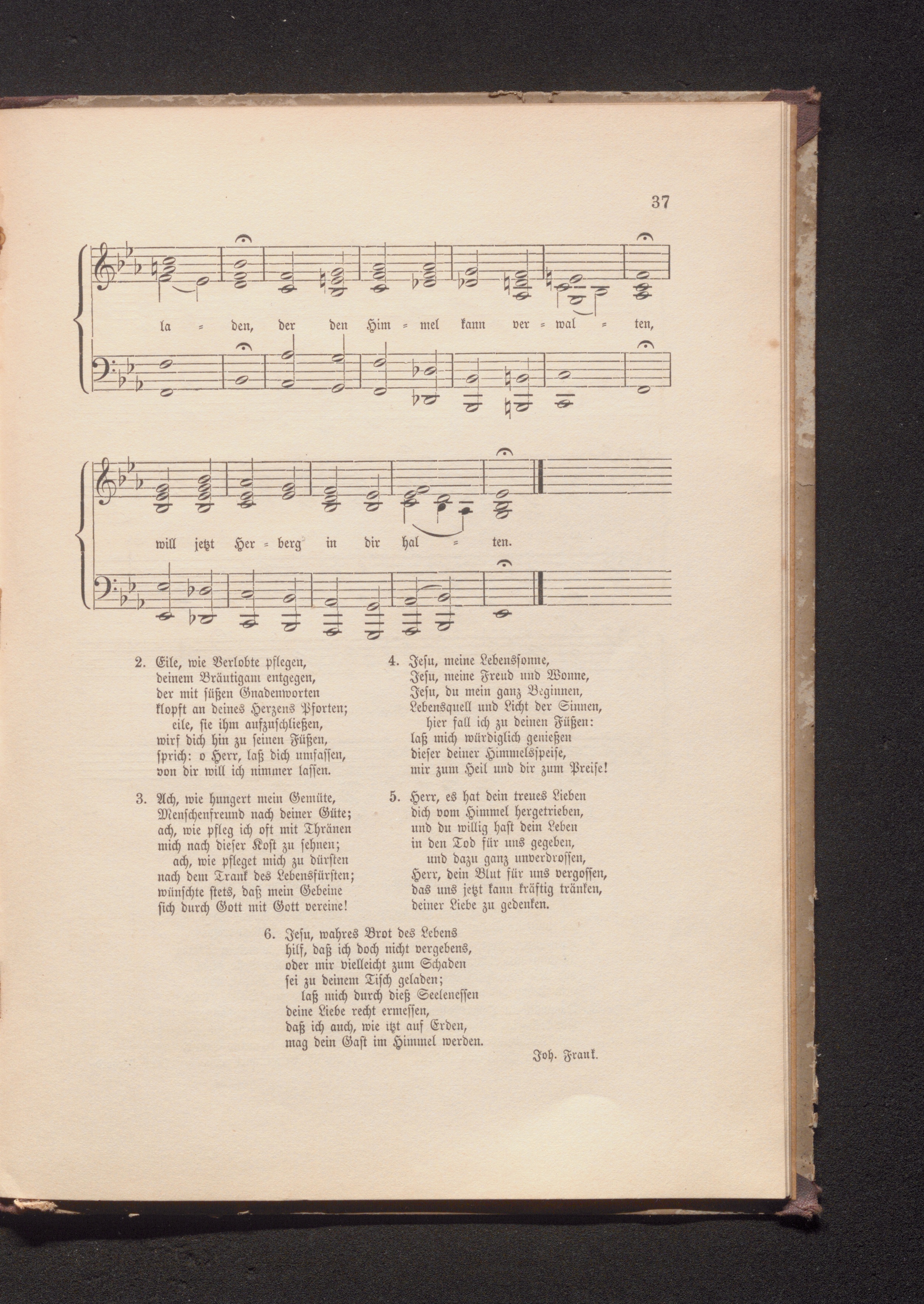 37

la = den, der den Him = mel kann ver = wal = ten,

will jetzt Her = berg in dir hal = ten.

2. Eile, wie Verlobte pflegen,
deinem Bräutigam entgegen,
der mit süßen Gnadenworten
klopft an deines Herzens Pforten;
eile, sie ihm aufzuschließen,
wirf dich hin zu seinen Füßen,
sprich: o Herr, laß dich umfassen,
von dir will ich nimmer lassen.

3. Ach, wie hungert mein Gemüte,
Menschenfreund nach deiner Güte;
ach, wie pfleg ich oft mit Thränen
mich nach dieser Kost zu sehnen;
ach, wie pfleget mich zu dürsten
nach dem Trank des Lebensfürsten;
wünschte stets, daß mein Gebeine
sich durch Gott mit Gott vereine!

4. Jesu, meine Lebenssonne,
Jesu, meine Freud und Wonne,
Jesu, du mein ganz Beginnen,
Lebensquell und Licht der Sinnen,
hier fall ich zu deinen Füßen:
laß mich würdiglich genießen
dieser deiner Himmelsspeise,
mir zum Heil und dir zum Preise!

5. Herr, es hat dein treues Lieben
dich vom Himmel hergetrieben,
und du willig hast dein Leben
in den Tod für uns gegeben,
und dazu ganz unverdrossen,
Herr, dein Blut für uns vergossen,
das uns jetzt kann kräftig tränken,
deiner Liebe zu gedenken.

6. Jesu, wahres Brot des Lebens
hilf, daß ich doch nicht vergebens,
oder mir vielleicht zum Schaden
sei zu deinem Tisch geladen;
laß mich durch dieß Seelenessen
deine Liebe recht ermessen,
daß ich auch, wie itzt auf Erden,
mag dein Gast im Himmel werden.

Joh. Frank.